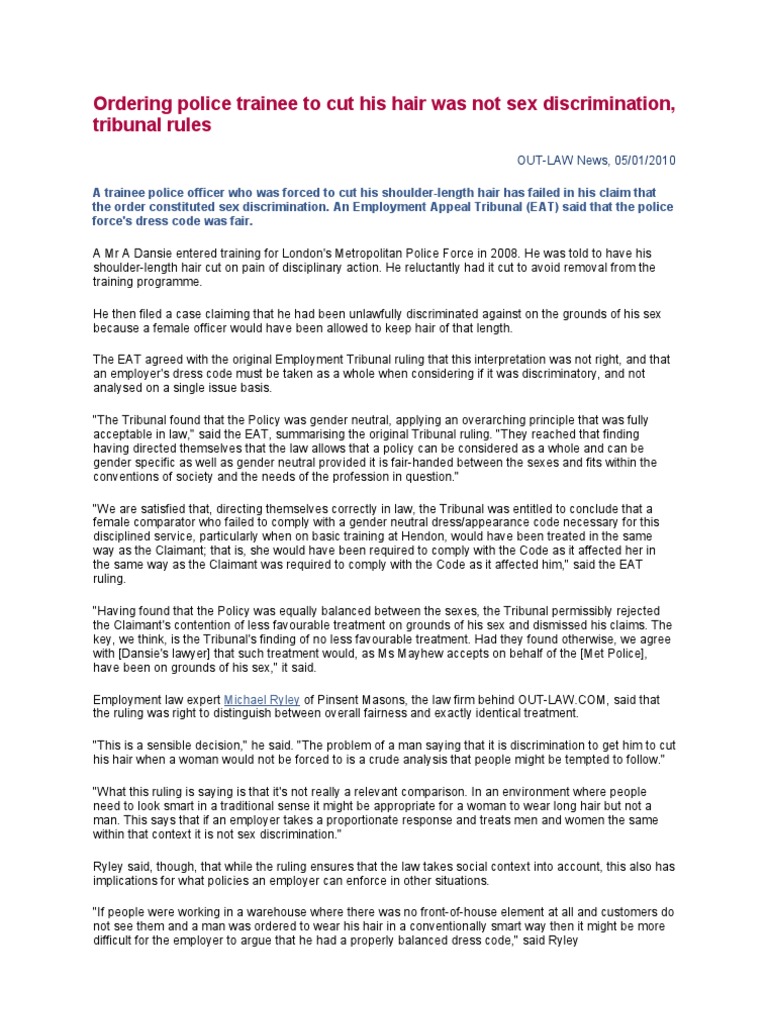 Ordering police trainee to cut his hair was not sex discrimination, tribunal rules

OUT-LAW News, 05/01/2010

A trainee police officer who was forced to cut his shoulder-length hair has failed in his claim that the order constituted sex discrimination. An Employment Appeal Tribunal (EAT) said that the police force's dress code was fair.

A Mr A Dansie entered training for London's Metropolitan Police Force in 2008. He was told to have his shoulder-length hair cut on pain of disciplinary action. He reluctantly had it cut to avoid removal from the training programme.

He then filed a case claiming that he had been unlawfully discriminated against on the grounds of his sex because a female officer would have been allowed to keep hair of that length.

The EAT agreed with the original Employment Tribunal ruling that this interpretation was not right, and that an employer's dress code must be taken as a whole when considering if it was discriminatory, and not analysed on a single issue basis.

"The Tribunal found that the Policy was gender neutral, applying an overarching principle that was fully acceptable in law," said the EAT, summarising the original Tribunal ruling. "They reached that finding having directed themselves that the law allows that a policy can be considered as a whole and can be gender specific as well as gender neutral provided it is fair-handed between the sexes and fits within the conventions of society and the needs of the profession in question."

"We are satisfied that, directing themselves correctly in law, the Tribunal was entitled to conclude that a female comparator who failed to comply with a gender neutral dress/appearance code necessary for this disciplined service, particularly when on basic training at Hendon, would have been treated in the same way as the Claimant; that is, she would have been required to comply with the Code as it affected her in the same way as the Claimant was required to comply with the Code as it affected him," said the EAT ruling.

"Having found that the Policy was equally balanced between the sexes, the Tribunal permissibly rejected the Claimant's contention of less favourable treatment on grounds of his sex and dismissed his claims. The key, we think, is the Tribunal's finding of no less favourable treatment. Had they found otherwise, we agree with [Dansie's lawyer] that such treatment would, as Ms Mayhew accepts on behalf of the [Met Police], have been on grounds of his sex," it said.

Employment law expert Michael Ryley of Pinsent Masons, the law firm behind OUT-LAW.COM, said that the ruling was right to distinguish between overall fairness and exactly identical treatment.

"This is a sensible decision," he said. "The problem of a man saying that it is discrimination to get him to cut his hair when a woman would not be forced to is a crude analysis that people might be tempted to follow."

"What this ruling is saying is that it's not really a relevant comparison. In an environment where people need to look smart in a traditional sense it might be appropriate for a woman to wear long hair but not a man. This says that if an employer takes a proportionate response and treats men and women the same within that context it is not sex discrimination."

Ryley said, though, that while the ruling ensures that the law takes social context into account, this also has implications for what policies an employer can enforce in other situations.

"If people were working in a warehouse where there was no front-of-house element at all and customers do not see them and a man was ordered to wear his hair in a conventionally smart way then it might be more difficult for the employer to argue that he had a properly balanced dress code," said Ryley